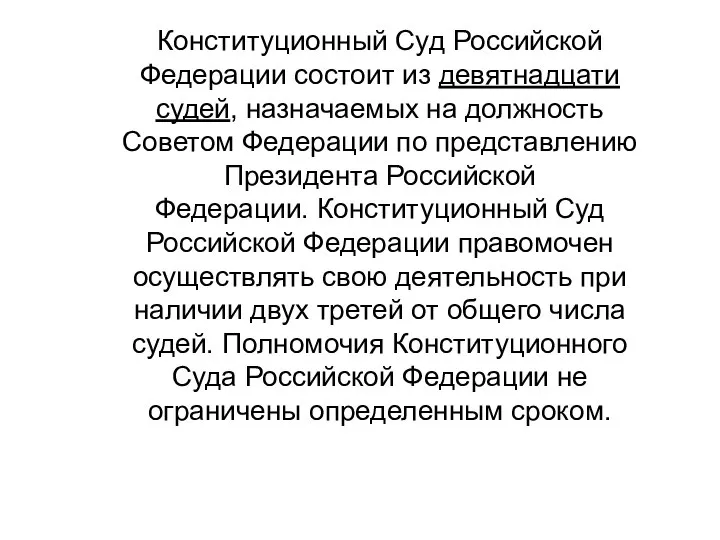 Конституционный Суд Российской Федерации состоит из девятнадцати судей, назначаемых на должность Советом Федерации по представлению Президента Российской Федерации. Конституционный Суд Российской Федерации правомочен осуществлять свою деятельность при наличии двух третей от общего числа судей. Полномочия Конституционного Суда Российской Федерации не ограничены определенным сроком.